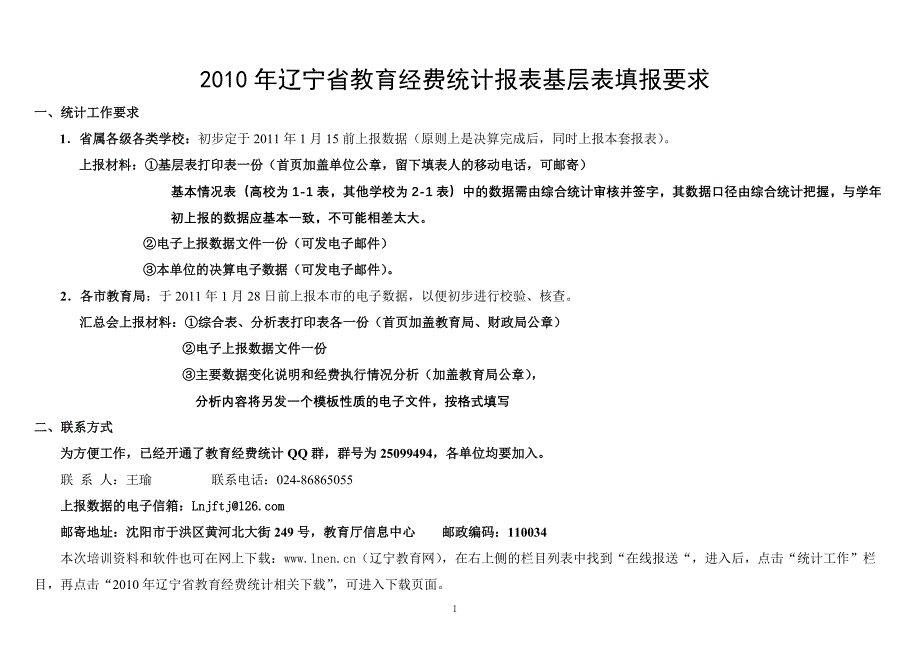 2010 年辽宁省教育经费统计报表基层表填报要求

一、统计工作要求

1．省属各级各类学校：初步定于 2011 年 1 月 15 前上报数据（原则上是决算完成后，同时上报本套报表）。

上报材料：①基层表打印表一份（首页加盖单位公章，留下填表人的移动电话，可邮寄）

基本情况表（高校为 1-1 表，其他学校为 2-1 表）中的数据需由综合统计审核并签字，其数据口径由综合统计把握，与学年初上报的数据应基本一致，不可能相差太大。

②电子上报数据文件一份（可发电子邮件）

③本单位的决算电子数据（可发电子邮件）。

2．各市教育局：于 2011 年 1 月 28 日前上报本市的电子数据，以便初步进行校验、核查。

汇总会上报材料：①综合表、分析表打印表各一份（首页加盖教育局、财政局公章）

②电子上报数据文件一份

③主要数据变化说明和经费执行情况分析（加盖教育局公章），

分析内容将另发一个模板性质的电子文件，按格式填写

二、联系方式

为方便工作，已经开通了教育经费统计 QQ 群，群号为 25099494，各单位均要加入。

联 系 人：王瑜　　　　联系电话：024-86865055

上报数据的电子信箱：Lnjftj@126.com

邮寄地址：沈阳市于洪区黄河北大街 249 号，教育厅信息中心　　邮政编码：110034

本次培训资料和软件也可在网上下载：www.lnen.cn（辽宁教育网），在右上侧的栏目列表中找到“在线报送“，进入后，点击“统计工作”栏目，再点击“2010 年辽宁省教育经费统计相关下载”，可进入下载页面。

1